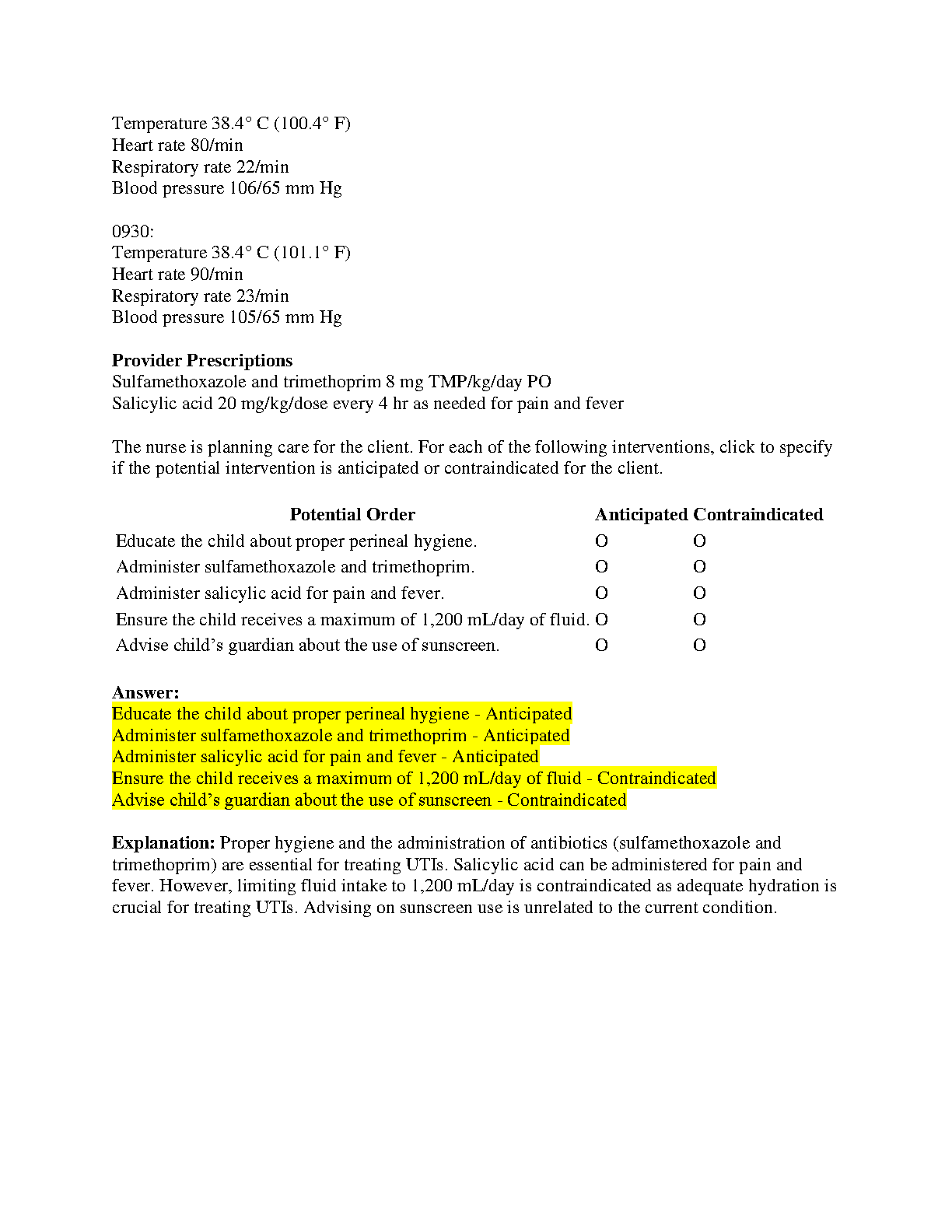 Temperature 38.4° C (100.4° F)
Heart rate 80/min
Respiratory rate 22/min
Blood pressure 106/65 mm Hg

0930:
Temperature 38.4° C (101.1° F)
Heart rate 90/min
Respiratory rate 23/min
Blood pressure 105/65 mm Hg

**Provider Prescriptions**
Sulfamethoxazole and trimethoprim 8 mg TMP/kg/day PO
Salicylic acid 20 mg/kg/dose every 4 hr as needed for pain and fever

The nurse is planning care for the client. For each of the following interventions, click to specify if the potential intervention is anticipated or contraindicated for the client.

| Potential Order | Anticipated | Contraindicated |
|---|---|---|
| Educate the child about proper perineal hygiene. | O | O |
| Administer sulfamethoxazole and trimethoprim. | O | O |
| Administer salicylic acid for pain and fever. | O | O |
| Ensure the child receives a maximum of 1,200 mL/day of fluid. | O | O |
| Advise child's guardian about the use of sunscreen. | O | O |

**Answer:**
Educate the child about proper perineal hygiene - Anticipated
Administer sulfamethoxazole and trimethoprim - Anticipated
Administer salicylic acid for pain and fever - Anticipated
Ensure the child receives a maximum of 1,200 mL/day of fluid - Contraindicated
Advise child's guardian about the use of sunscreen - Contraindicated

**Explanation:** Proper hygiene and the administration of antibiotics (sulfamethoxazole and trimethoprim) are essential for treating UTIs. Salicylic acid can be administered for pain and fever. However, limiting fluid intake to 1,200 mL/day is contraindicated as adequate hydration is crucial for treating UTIs. Advising on sunscreen use is unrelated to the current condition.